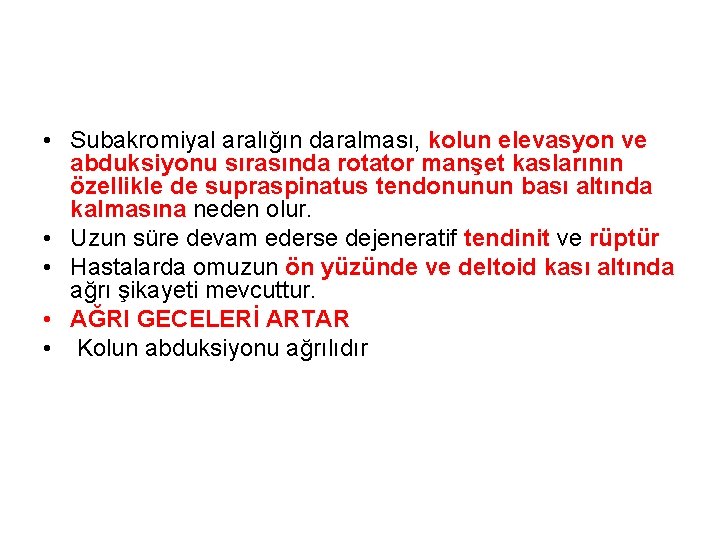 • Subakromiyal aralığın daralması, kolun elevasyon ve abduksiyonu sırasında rotator manşet kaslarının özellikle de supraspinatus tendonunun bası altında kalmasına neden olur.
• Uzun süre devam ederse dejeneratif tendinit ve rüptür
• Hastalarda omuzun ön yüzünde ve deltoid kası altında ağrı şikayeti mevcuttur.
• AĞRI GECELERİ ARTAR
• Kolun abduksiyonu ağrılıdır